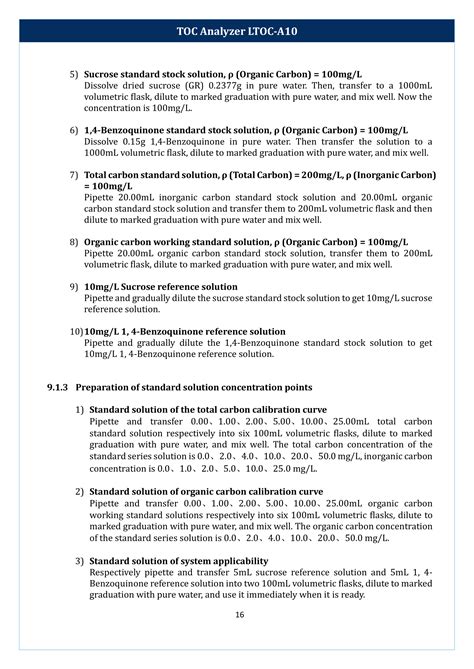 TOC Analyzer LTOC-A10

5) Sucrose standard stock solution, ρ (Organic Carbon) = 100mg/L
Dissolve dried sucrose (GR) 0.2377g in pure water. Then, transfer to a 1000mL volumetric flask, dilute to marked graduation with pure water, and mix well. Now the concentration is 100mg/L.

6) 1,4-Benzoquinone standard stock solution, ρ (Organic Carbon) = 100mg/L
Dissolve 0.15g 1,4-Benzoquinone in pure water. Then transfer the solution to a 1000mL volumetric flask, dilute to marked graduation with pure water, and mix well.

7) Total carbon standard solution, ρ (Total Carbon) = 200mg/L, ρ (Inorganic Carbon) = 100mg/L
Pipette 20.00mL inorganic carbon standard stock solution and 20.00mL organic carbon standard stock solution and transfer them to 200mL volumetric flask and then dilute to marked graduation with pure water and mix well.

8) Organic carbon working standard solution, ρ (Organic Carbon) = 100mg/L
Pipette 20.00mL organic carbon standard stock solution, transfer them to 200mL volumetric flask, dilute to marked graduation with pure water, and mix well.

9) 10mg/L Sucrose reference solution
Pipette and gradually dilute the sucrose standard stock solution to get 10mg/L sucrose reference solution.

10) 10mg/L 1, 4-Benzoquinone reference solution
Pipette and gradually dilute the 1,4-Benzoquinone standard stock solution to get 10mg/L 1, 4-Benzoquinone reference solution.

9.1.3 Preparation of standard solution concentration points

1) Standard solution of the total carbon calibration curve
Pipette and transfer 0.00、1.00、2.00、5.00、10.00、25.00mL total carbon standard solution respectively into six 100mL volumetric flasks, dilute to marked graduation with pure water, and mix well. The total carbon concentration of the standard series solution is 0.0、2.0、4.0、10.0、20.0、50.0 mg/L, inorganic carbon concentration is 0.0、1.0、2.0、5.0、10.0、25.0 mg/L.

2) Standard solution of organic carbon calibration curve
Pipette and transfer 0.00、1.00、2.00、5.00、10.00、25.00mL organic carbon working standard solutions respectively into six 100mL volumetric flasks, dilute to marked graduation with pure water, and mix well. The organic carbon concentration of the standard series solution is 0.0、2.0、4.0、10.0、20.0、50.0 mg/L.

3) Standard solution of system applicability
Respectively pipette and transfer 5mL sucrose reference solution and 5mL 1, 4-Benzoquinone reference solution into two 100mL volumetric flasks, dilute to marked graduation with pure water, and use it immediately when it is ready.

16